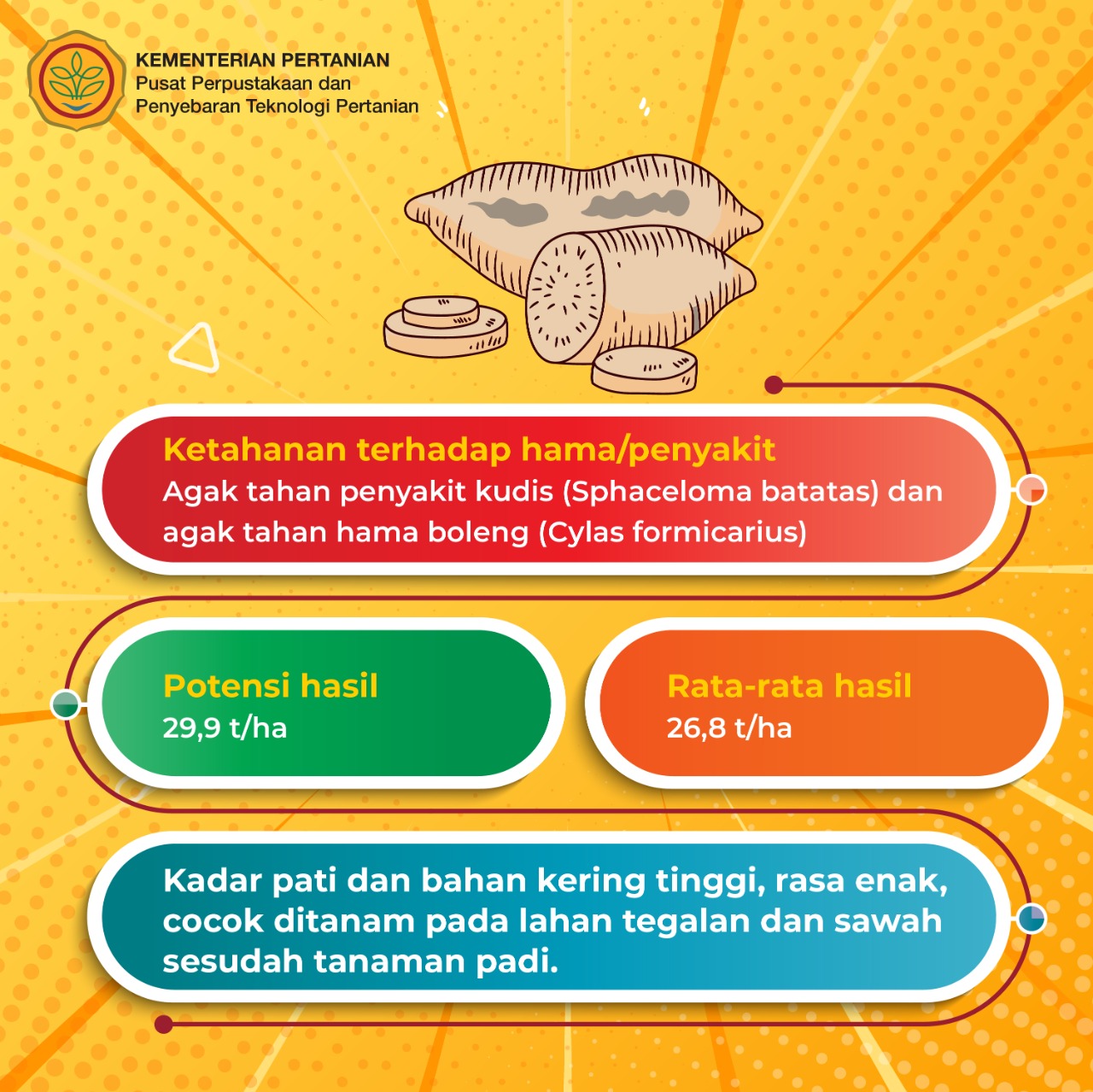 KEMENTERIAN PERTANIAN
Pusat Perpustakaan dan
Penyebaran Teknologi Pertanian

Ketahanan terhadap hama/penyakit
Agak tahan penyakit kudis (Sphaceloma batatas) dan agak tahan hama boleng (Cylas formicarius)

Potensi hasil
29,9 t/ha

Rata-rata hasil
26,8 t/ha

Kadar pati dan bahan kering tinggi, rasa enak, cocok ditanam pada lahan tegalan dan sawah sesudah tanaman padi.